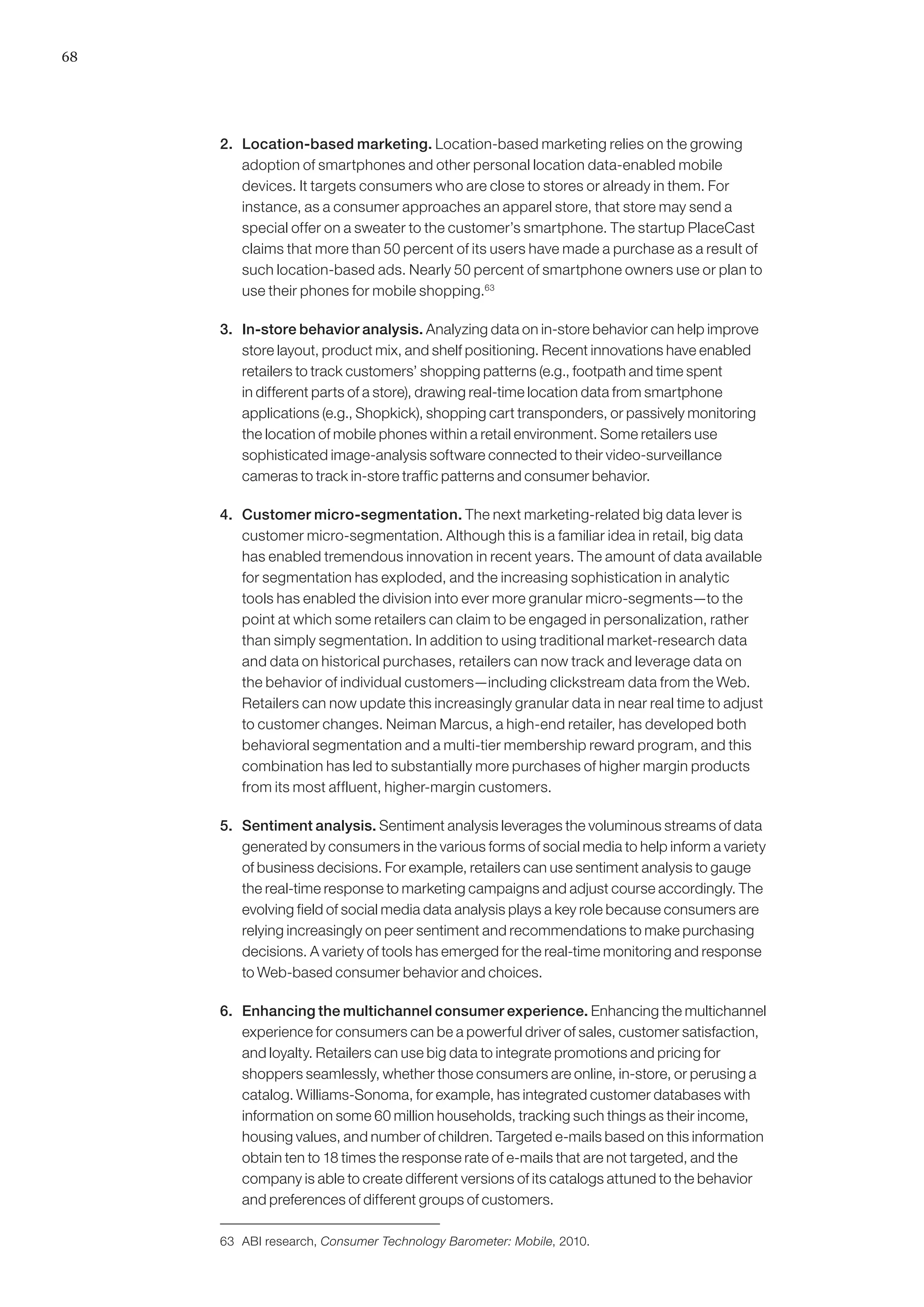 68

2. Location-based marketing. Location-based marketing relies on the growing adoption of smartphones and other personal location data-enabled mobile devices. It targets consumers who are close to stores or already in them. For instance, as a consumer approaches an apparel store, that store may send a special offer on a sweater to the customer's smartphone. The startup PlaceCast claims that more than 50 percent of its users have made a purchase as a result of such location-based ads. Nearly 50 percent of smartphone owners use or plan to use their phones for mobile shopping.$^{63}$

3. In-store behavior analysis. Analyzing data on in-store behavior can help improve store layout, product mix, and shelf positioning. Recent innovations have enabled retailers to track customers' shopping patterns (e.g., footpath and time spent in different parts of a store), drawing real-time location data from smartphone applications (e.g., Shopkick), shopping cart transponders, or passively monitoring the location of mobile phones within a retail environment. Some retailers use sophisticated image-analysis software connected to their video-surveillance cameras to track in-store traffic patterns and consumer behavior.

4. Customer micro-segmentation. The next marketing-related big data lever is customer micro-segmentation. Although this is a familiar idea in retail, big data has enabled tremendous innovation in recent years. The amount of data available for segmentation has exploded, and the increasing sophistication in analytic tools has enabled the division into ever more granular micro-segments—to the point at which some retailers can claim to be engaged in personalization, rather than simply segmentation. In addition to using traditional market-research data and data on historical purchases, retailers can now track and leverage data on the behavior of individual customers—including clickstream data from the Web. Retailers can now update this increasingly granular data in near real time to adjust to customer changes. Neiman Marcus, a high-end retailer, has developed both behavioral segmentation and a multi-tier membership reward program, and this combination has led to substantially more purchases of higher margin products from its most affluent, higher-margin customers.

5. Sentiment analysis. Sentiment analysis leverages the voluminous streams of data generated by consumers in the various forms of social media to help inform a variety of business decisions. For example, retailers can use sentiment analysis to gauge the real-time response to marketing campaigns and adjust course accordingly. The evolving field of social media data analysis plays a key role because consumers are relying increasingly on peer sentiment and recommendations to make purchasing decisions. A variety of tools has emerged for the real-time monitoring and response to Web-based consumer behavior and choices.

6. Enhancing the multichannel consumer experience. Enhancing the multichannel experience for consumers can be a powerful driver of sales, customer satisfaction, and loyalty. Retailers can use big data to integrate promotions and pricing for shoppers seamlessly, whether those consumers are online, in-store, or perusing a catalog. Williams-Sonoma, for example, has integrated customer databases with information on some 60 million households, tracking such things as their income, housing values, and number of children. Targeted e-mails based on this information obtain ten to 18 times the response rate of e-mails that are not targeted, and the company is able to create different versions of its catalogs attuned to the behavior and preferences of different groups of customers.

63 ABI research, Consumer Technology Barometer: Mobile, 2010.